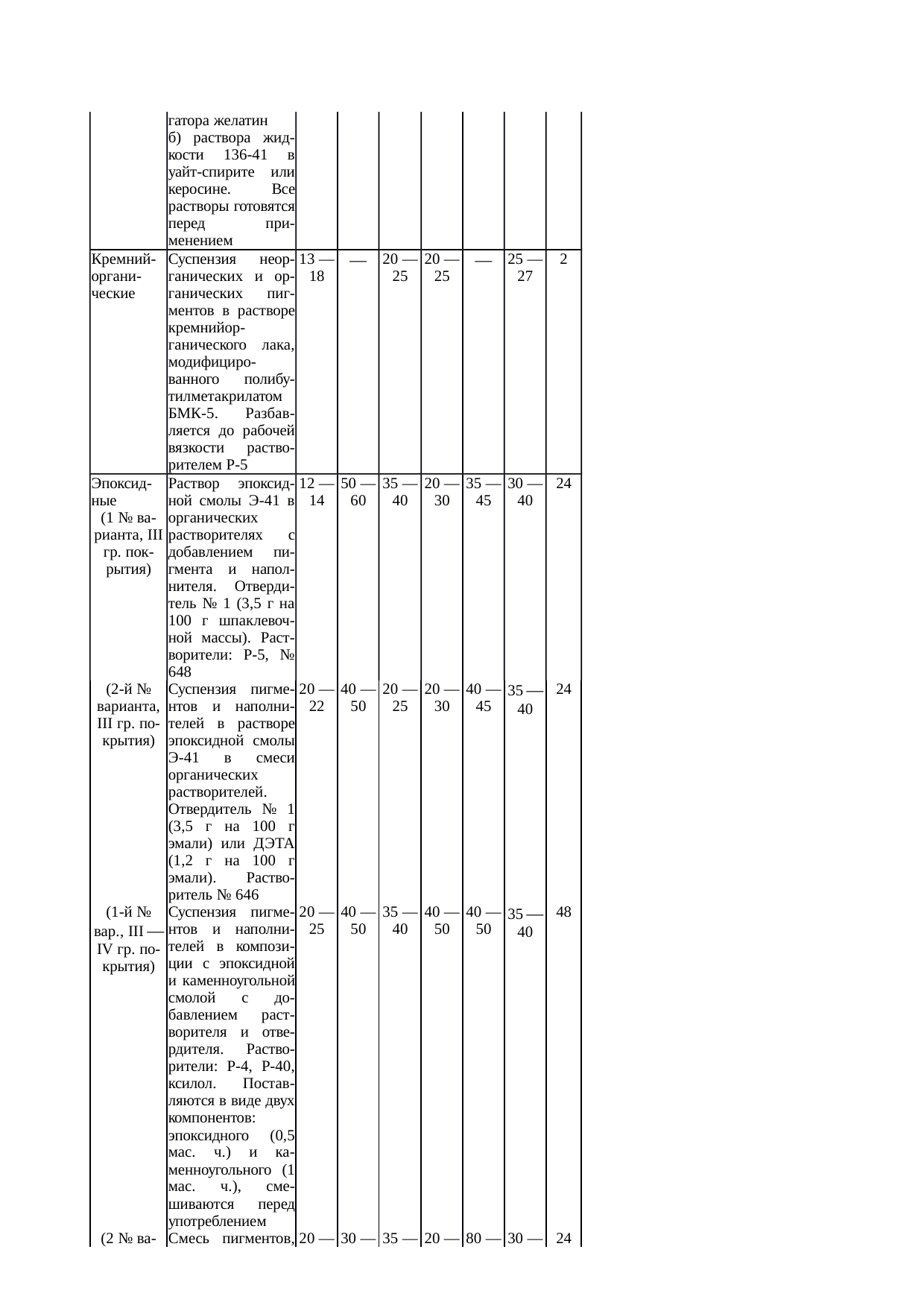 |  |  |  |  |  |  |  |  |  |
|---|---|---|---|---|---|---|---|---|
|  | гатора желатин б) раствора жидкости 136-41 в уайт-спирите или керосине. Все растворы готовятся перед применением |  |  |  |  |  |  |  |
| Кремнийорганические | Суспензия неорганических и органических пигментов в растворе кремнийорганического лака, модифицированного полибутилметакрилатом БМК-5. Разбавляется до рабочей вязкости растворителем Р-5 | 13 — 18 | — | 20 — 25 | 20 — 25 | — | 25 — 27 | 2 |
| Эпоксидные (1 № варианта, III гр. покрытия) | Раствор эпоксидной смолы Э-41 в органических растворителях с добавлением пигмента и наполнителя. Отвердитель № 1 (3,5 г на 100 г шпаклевочной массы). Растворители: Р-5, № 648 | 12 — 14 | 50 — 60 | 35 — 40 | 20 — 30 | 35 — 45 | 30 — 40 | 24 |
| (2-й № варианта, III гр. покрытия) | Суспензия пигментов и наполнителей в растворе эпоксидной смолы Э-41 в смеси органических растворителей. Отвердитель № 1 (3,5 г на 100 г эмали) или ДЭТА (1,2 г на 100 г эмали). Растворитель № 646 | 20 — 22 | 40 — 50 | 20 — 25 | 20 — 30 | 40 — 45 | 35 — 40 | 24 |
| (1-й № вар., III — IV гр. покрытия) | Суспензия пигментов и наполнителей в композиции с эпоксидной и каменноугольной смолой с добавлением растворителя и отвердителя. Растворители: Р-4, Р-40, ксилол. Поставляются в виде двух компонентов: эпоксидного (0,5 мас. ч.) и каменноугольного (1 мас. ч.), смешиваются перед употреблением | 20 — 25 | 40 — 50 | 35 — 40 | 40 — 50 | 40 — 50 | 35 — 40 | 48 |
| (2 № ва- | Смесь пигментов, | 20 — | 30 — | 35 — | 20 — | 80 — | 30 — | 24 |